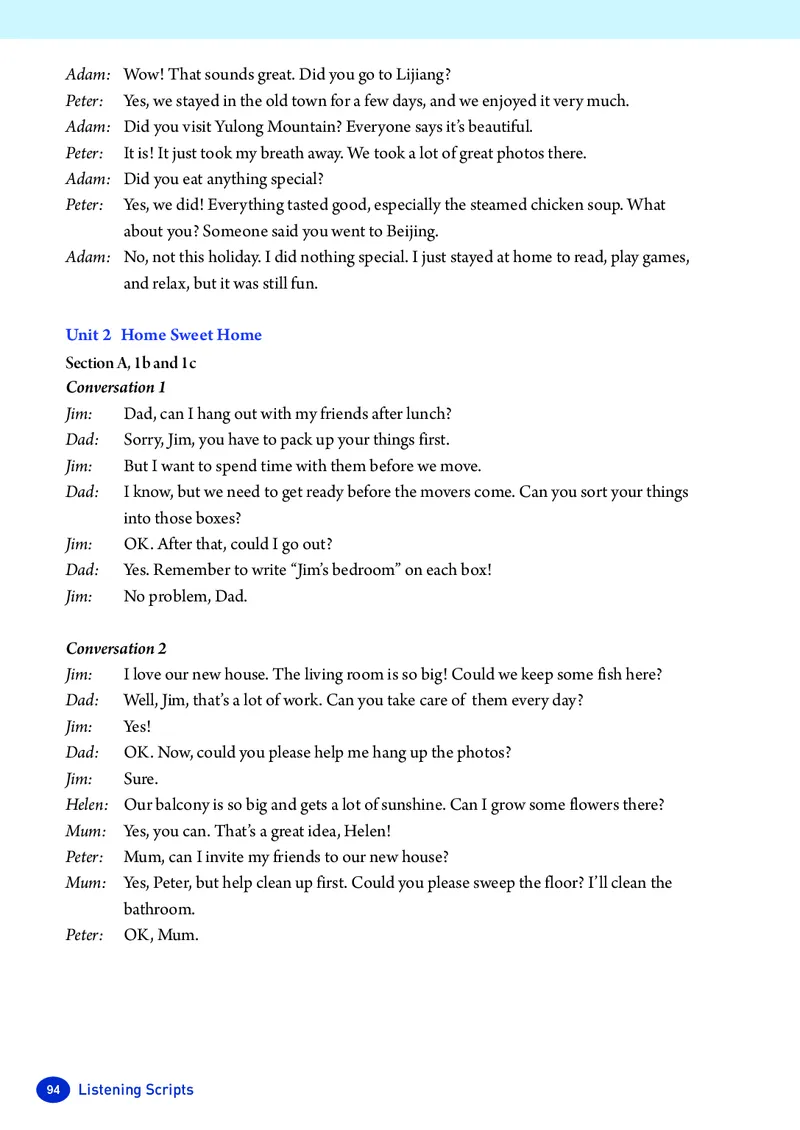 Adam: Wow! That sounds great. Did you go to Lijiang?
Peter: Yes, we stayed in the old town for a few days, and we enjoyed it very much.
Adam: Did you visit Yulong Mountain? Everyone says it's beautiful.
Peter: It is! It just took my breath away. We took a lot of great photos there.
Adam: Did you eat anything special?
Peter: Yes, we did! Everything tasted good, especially the steamed chicken soup. What about you? Someone said you went to Beijing.
Adam: No, not this holiday. I did nothing special. I just stayed at home to read, play games, and relax, but it was still fun.

Unit 2 Home Sweet Home
Section A, 1b and 1c
Conversation 1
Jim: Dad, can I hang out with my friends after lunch?
Dad: Sorry, Jim, you have to pack up your things first.
Jim: But I want to spend time with them before we move.
Dad: I know, but we need to get ready before the movers come. Can you sort your things into those boxes?
Jim: OK. After that, could I go out?
Dad: Yes. Remember to write "Jim's bedroom" on each box!
Jim: No problem, Dad.

Conversation 2
Jim: I love our new house. The living room is so big! Could we keep some fish here?
Dad: Well, Jim, that's a lot of work. Can you take care of them every day?
Jim: Yes!
Dad: OK. Now, could you please help me hang up the photos?
Jim: Sure.
Helen: Our balcony is so big and gets a lot of sunshine. Can I grow some flowers there?
Mum: Yes, you can. That's a great idea, Helen!
Peter: Mum, can I invite my friends to our new house?
Mum: Yes, Peter, but help clean up first. Could you please sweep the floor? I'll clean the bathroom.
Peter: OK, Mum.

94 Listening Scripts